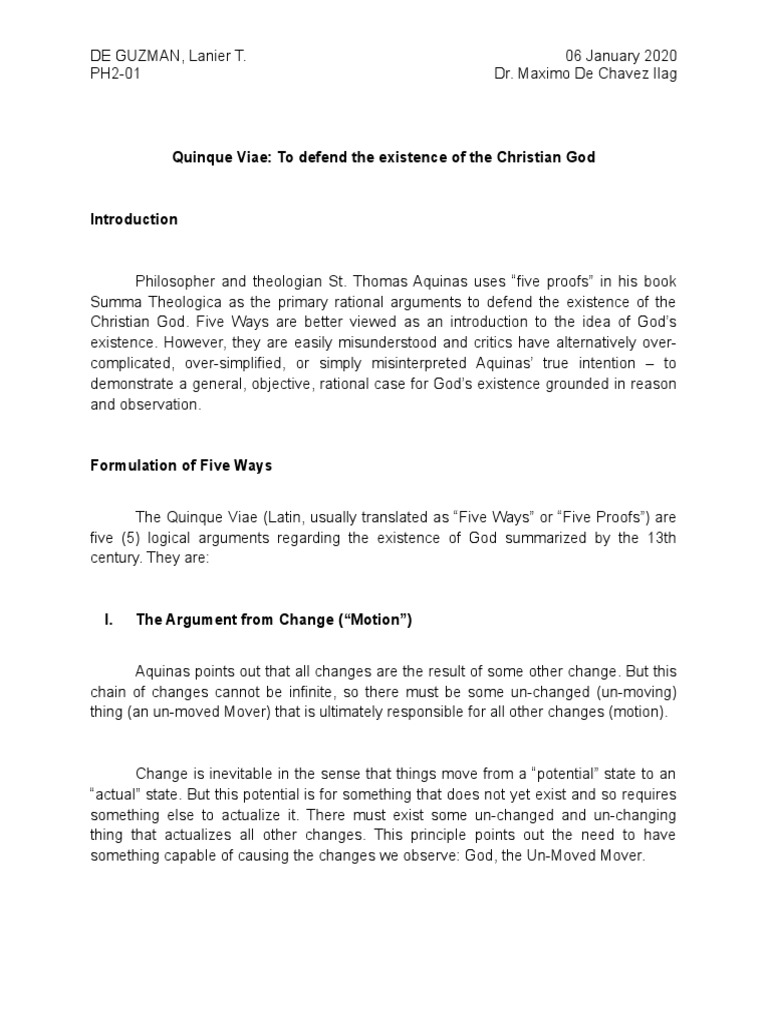 DE GUZMAN, Lanier T.
PH2-01

06 January 2020
Dr. Maximo De Chavez Ilag

Quinque Viae: To defend the existence of the Christian God

Introduction

Philosopher and theologian St. Thomas Aquinas uses “five proofs” in his book Summa Theologica as the primary rational arguments to defend the existence of the Christian God. Five Ways are better viewed as an introduction to the idea of God’s existence. However, they are easily misunderstood and critics have alternatively over-complicated, over-simplified, or simply misinterpreted Aquinas’ true intention – to demonstrate a general, objective, rational case for God’s existence grounded in reason and observation.

Formulation of Five Ways

The Quinque Viae (Latin, usually translated as “Five Ways” or “Five Proofs”) are five (5) logical arguments regarding the existence of God summarized by the 13th century. They are:

I. The Argument from Change (“Motion”)

Aquinas points out that all changes are the result of some other change. But this chain of changes cannot be infinite, so there must be some un-changed (un-moving) thing (an un-moved Mover) that is ultimately responsible for all other changes (motion).

Change is inevitable in the sense that things move from a “potential” state to an “actual” state. But this potential is for something that does not yet exist and so requires something else to actualize it. There must exist some un-changed and un-changing thing that actualizes all other changes. This principle points out the need to have something capable of causing the changes we observe: God, the Un-Moved Mover.